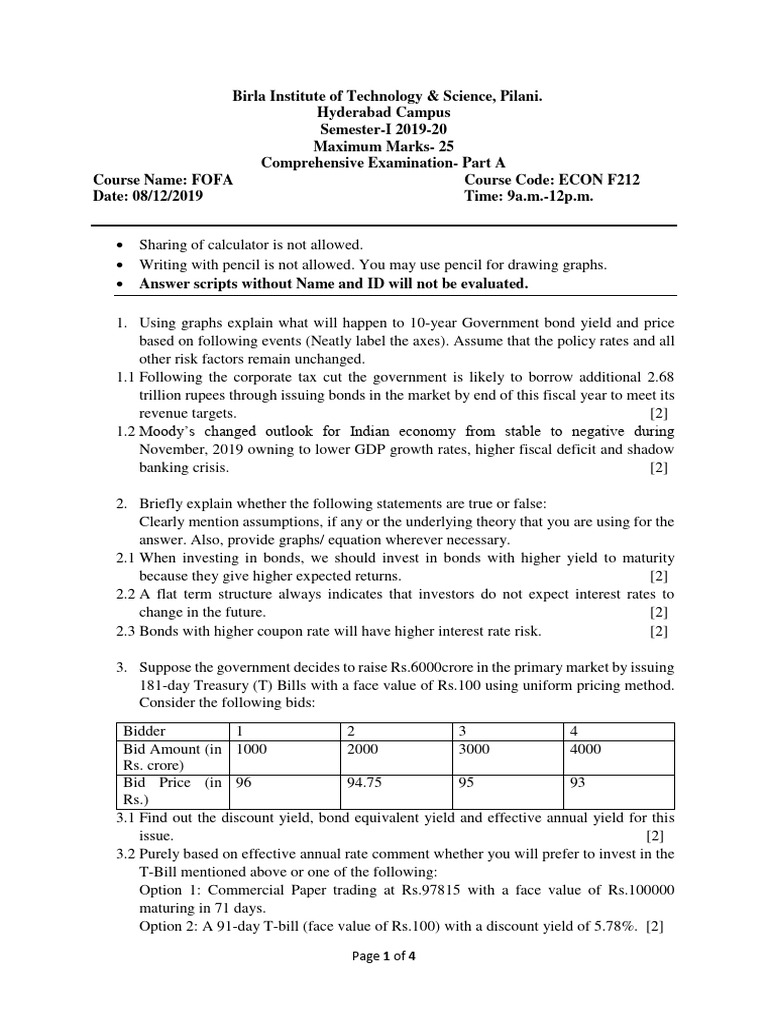 Birla Institute of Technology & Science, Pilani.
Hyderabad Campus
Semester-I 2019-20
Maximum Marks- 25
Comprehensive Examination- Part A

Course Name: FOFA
Course Code: ECON F212
Date: 08/12/2019
Time: 9a.m.-12p.m.

• Sharing of calculator is not allowed.
• Writing with pencil is not allowed. You may use pencil for drawing graphs.
• Answer scripts without Name and ID will not be evaluated.

1. Using graphs explain what will happen to 10-year Government bond yield and price based on following events (Neatly label the axes). Assume that the policy rates and all other risk factors remain unchanged.
1.1 Following the corporate tax cut the government is likely to borrow additional 2.68 trillion rupees through issuing bonds in the market by end of this fiscal year to meet its revenue targets. [2]
1.2 Moody's changed outlook for Indian economy from stable to negative during November, 2019 owning to lower GDP growth rates, higher fiscal deficit and shadow banking crisis. [2]

2. Briefly explain whether the following statements are true or false:
Clearly mention assumptions, if any or the underlying theory that you are using for the answer. Also, provide graphs/ equation wherever necessary.
2.1 When investing in bonds, we should invest in bonds with higher yield to maturity because they give higher expected returns. [2]
2.2 A flat term structure always indicates that investors do not expect interest rates to change in the future. [2]
2.3 Bonds with higher coupon rate will have higher interest rate risk. [2]

3. Suppose the government decides to raise Rs.6000crore in the primary market by issuing 181-day Treasury (T) Bills with a face value of Rs.100 using uniform pricing method. Consider the following bids:

| Bidder | 1 | 2 | 3 | 4 |
|---|---|---|---|---|
| Bid Amount (in Rs. crore) | 1000 | 2000 | 3000 | 4000 |
| Bid Price (in Rs.) | 96 | 94.75 | 95 | 93 |

3.1 Find out the discount yield, bond equivalent yield and effective annual yield for this issue. [2]
3.2 Purely based on effective annual rate comment whether you will prefer to invest in the T-Bill mentioned above or one of the following:
Option 1: Commercial Paper trading at Rs.97815 with a face value of Rs.100000 maturing in 71 days.
Option 2: A 91-day T-bill (face value of Rs.100) with a discount yield of 5.78%. [2]

Page 1 of 4